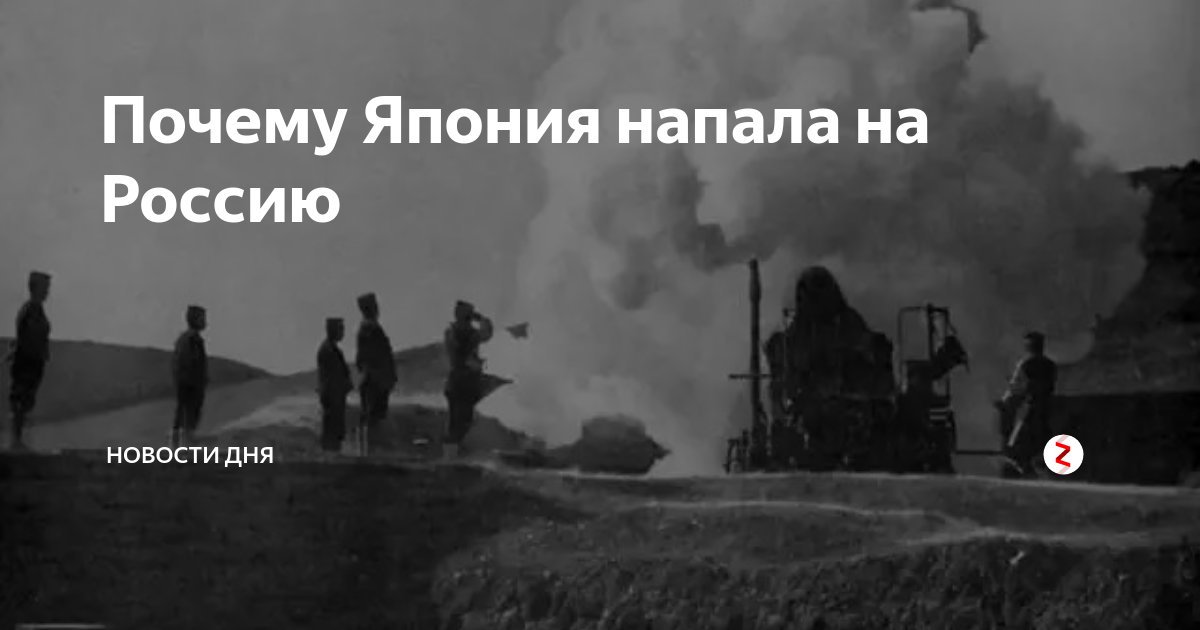 Почему Япония напала на Россию

НОВОСТИ ДНЯ